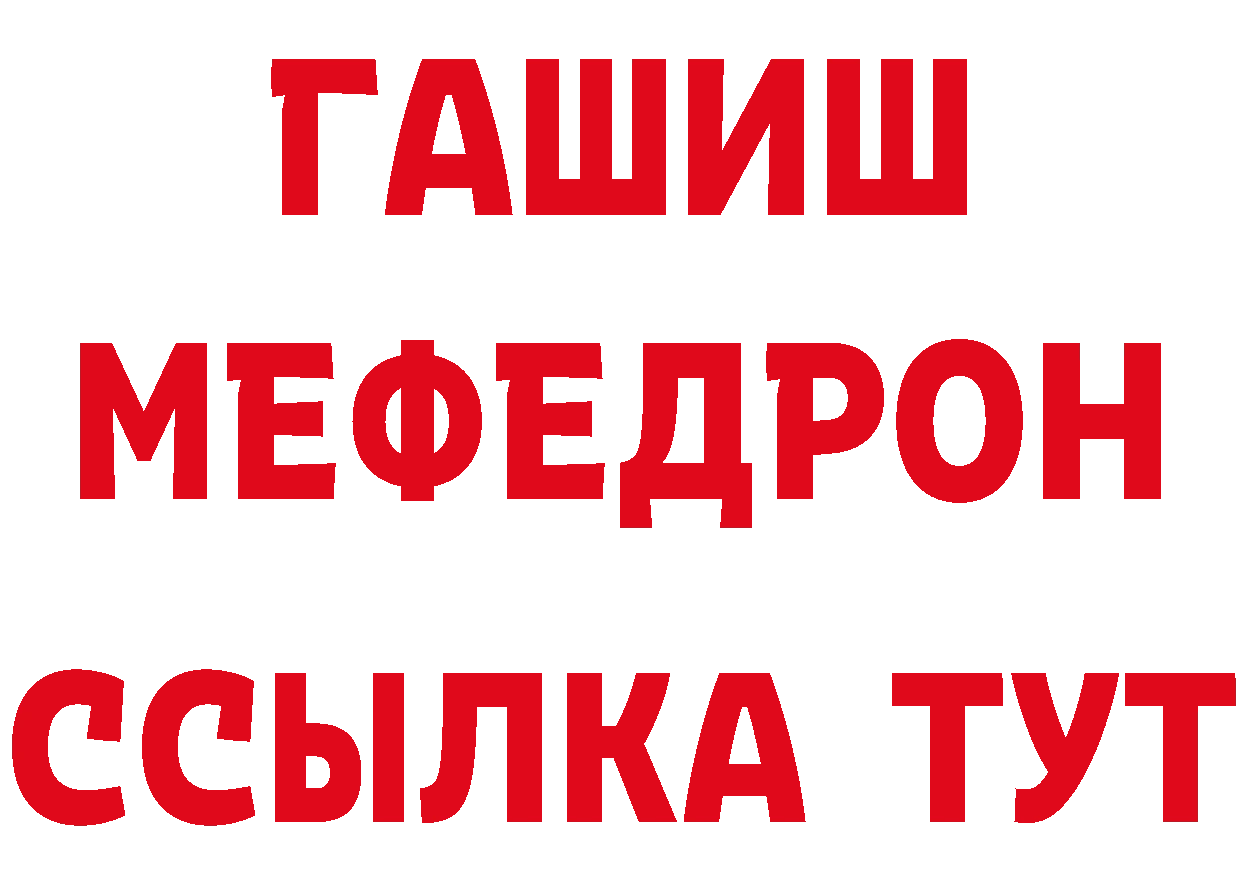 ГАШИШ
МЕФЕДРОН
ССЫЛКА ТУТ